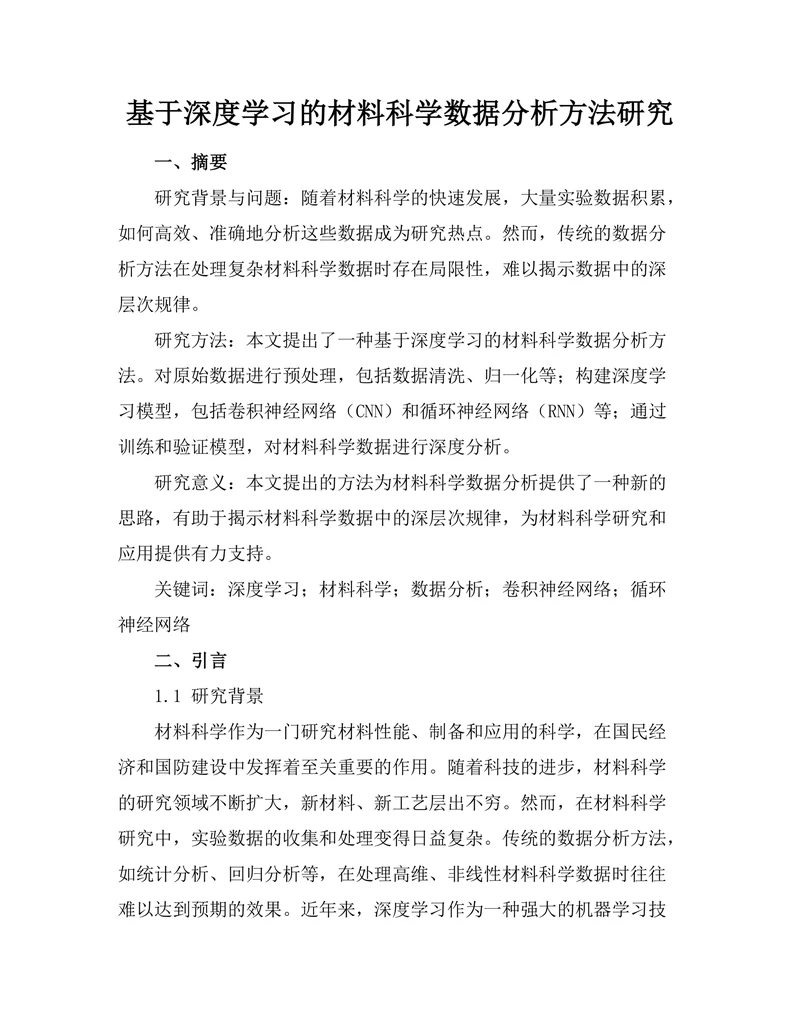 基于深度学习的材料科学数据分析方法研究

一、摘要

研究背景与问题：随着材料科学的快速发展，大量实验数据积累，如何高效、准确地分析这些数据成为研究热点。然而，传统的数据分析方法在处理复杂材料科学数据时存在局限性，难以揭示数据中的深层次规律。

研究方法：本文提出了一种基于深度学习的材料科学数据分析方法。对原始数据进行预处理，包括数据清洗、归一化等；构建深度学习模型，包括卷积神经网络（CNN）和循环神经网络（RNN）等；通过训练和验证模型，对材料科学数据进行深度分析。

研究意义：本文提出的方法为材料科学数据分析提供了一种新的思路，有助于揭示材料科学数据中的深层次规律，为材料科学研究和应用提供有力支持。

关键词：深度学习；材料科学；数据分析；卷积神经网络；循环神经网络

二、引言

1.1 研究背景

材料科学作为一门研究材料性能、制备和应用的科学，在国民经济和国防建设中发挥着至关重要的作用。随着科技的进步，材料科学的研究领域不断扩大，新材料、新工艺层出不穷。然而，在材料科学研究中，实验数据的收集和处理变得日益复杂。传统的数据分析方法，如统计分析、回归分析等，在处理高维、非线性材料科学数据时往往难以达到预期的效果。近年来，深度学习作为一种强大的机器学习技